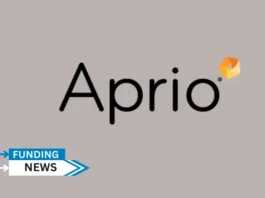 Aprio

FUNDING
NEWS